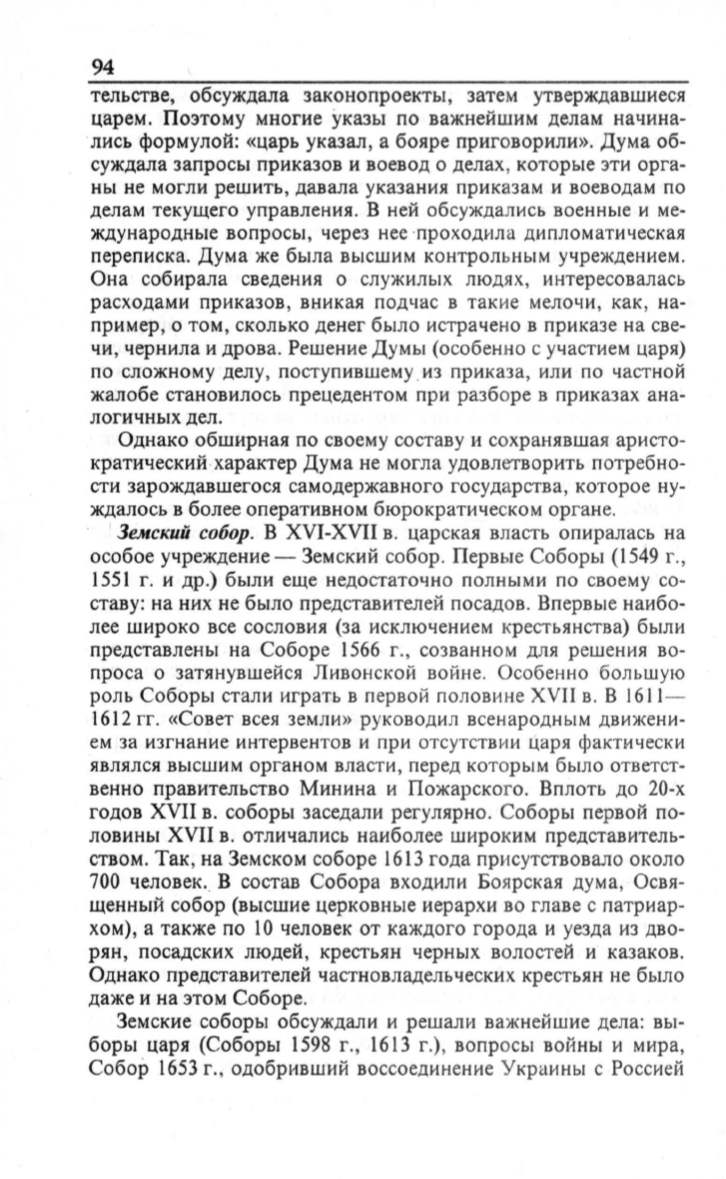 94

тельстве, обсуждала законопроекты, затем утверждавшиеся царем. Поэтому многие указы по важнейшим делам начинались формулой: «царь указал, а бояре приговорили». Дума обсуждала запросы приказов и воевод о делах, которые эти органы не могли решить, давала указания приказам и воеводам по делам текущего управления. В ней обсуждались военные и международные вопросы, через нее проходила дипломатическая переписка. Дума же была высшим контрольным учреждением. Она собирала сведения о служилых людях, интересовалась расходами приказов, вникая подчас в такие мелочи, как, например, о том, сколько денег было истрачено в приказе на свечи, чернила и дрова. Решение Думы (особенно с участием царя) по сложному делу, поступившему из приказа, или по частной жалобе становилось прецедентом при разборе в приказах аналогичных дел.

Однако обширная по своему составу и сохранявшая аристократический характер Дума не могла удовлетворить потребности зарождавшегося самодержавного государства, которое нуждалось в более оперативном бюрократическом органе.

Земский собор. В XVI-XVII в. царская власть опиралась на особое учреждение — Земский собор. Первые Соборы (1549 г., 1551 г. и др.) были еще недостаточно полными по своему составу: на них не было представителей посадов. Впервые наиболее широко все сословия (за исключением крестьянства) были представлены на Соборе 1566 г., созванном для решения вопроса о затянувшейся Ливонской войне. Особенно большую роль Соборы стали играть в первой половине XVII в. В 1611—1612 гг. «Совет всея земли» руководил всенародным движением за изгнание интервентов и при отсутствии царя фактически являлся высшим органом власти, перед которым было ответственно правительство Минина и Пожарского. Вплоть до 20-х годов XVII в. соборы заседали регулярно. Соборы первой половины XVII в. отличались наиболее широким представительством. Так, на Земском соборе 1613 года присутствовало около 700 человек. В состав Собора входили Боярская дума, Освященный собор (высшие церковные иерархи во главе с патриархом), а также по 10 человек от каждого города и уезда из дворян, посадских людей, крестьян черных волостей и казаков. Однако представителей частновладельческих крестьян не было даже и на этом Соборе.

Земские соборы обсуждали и решали важнейшие дела: выборы царя (Соборы 1598 г., 1613 г.), вопросы войны и мира, Собор 1653 г., одобривший воссоединение Украины с Россией